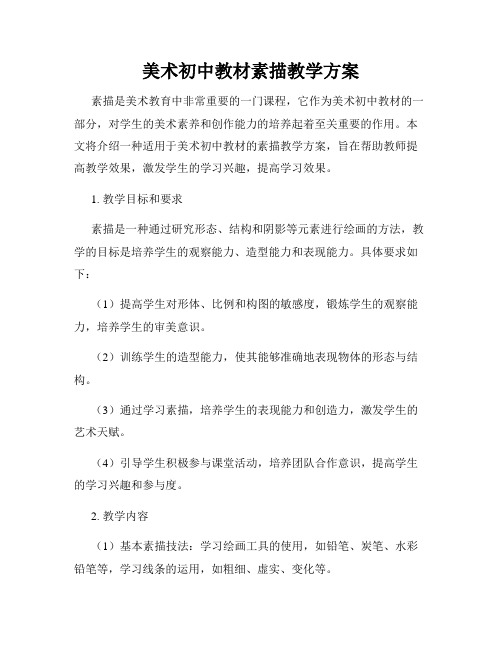 美术初中教材素描教学方案

素描是美术教育中非常重要的一门课程，它作为美术初中教材的一部分，对学生的美术素养和创作能力的培养起着至关重要的作用。本文将介绍一种适用于美术初中教材的素描教学方案，旨在帮助教师提高教学效果，激发学生的学习兴趣，提高学习效果。

1. 教学目标和要求

素描是一种通过研究形态、结构和阴影等元素进行绘画的方法，教学的目标是培养学生的观察能力、造型能力和表现能力。具体要求如下：

（1）提高学生对形体、比例和构图的敏感度，锻炼学生的观察能力，培养学生的审美意识。

（2）训练学生的造型能力，使其能够准确地表现物体的形态与结构。

（3）通过学习素描，培养学生的表现能力和创造力，激发学生的艺术天赋。

（4）引导学生积极参与课堂活动，培养团队合作意识，提高学生的学习兴趣和参与度。

2. 教学内容

（1）基本素描技法：学习绘画工具的使用，如铅笔、炭笔、水彩铅笔等，学习线条的运用，如粗细、虚实、变化等。